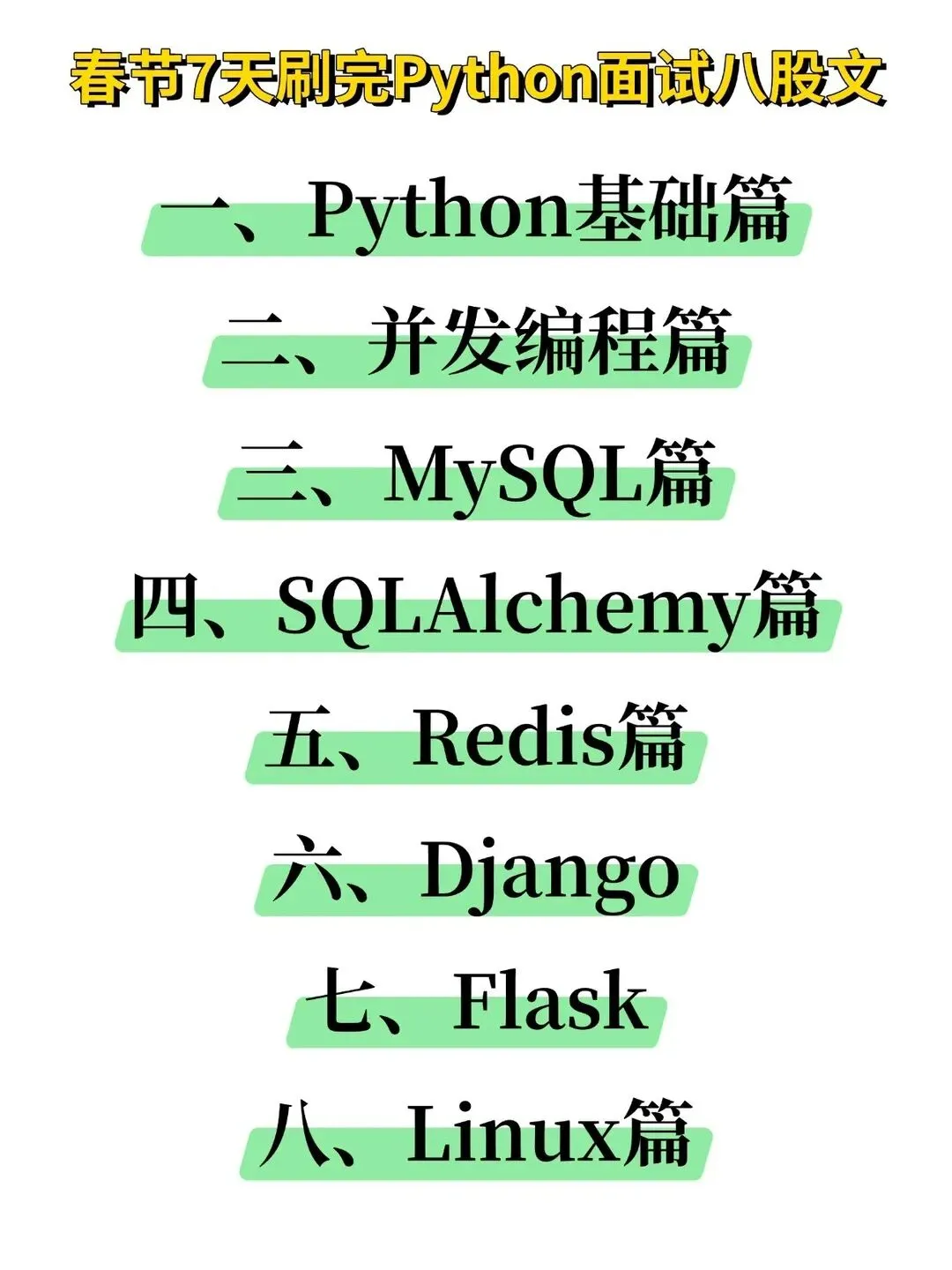 春节7天刷完Python面试八股文

一、Python基础篇

二、并发编程篇

三、MySQL篇

四、SQLAlchemy篇

五、Redis篇

六、Django

七、Flask

八、Linux篇